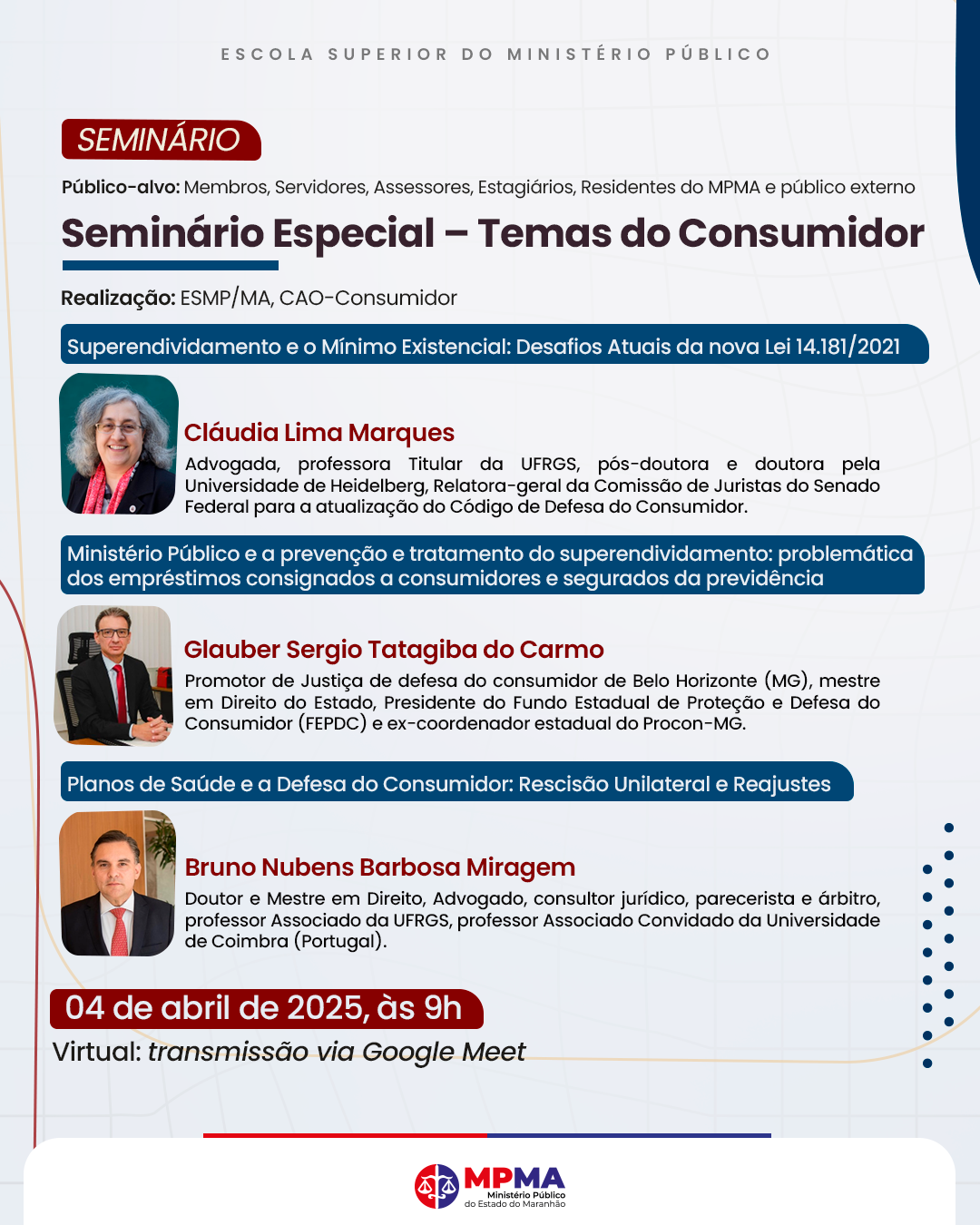 ESCOLA SUPERIOR DO MINISTÉRIO PÚBLICO

SEMINÁRIO

Público-alvo: Membros, Servidores, Assessores, Estagiários, Residentes do MPMA e público externo

Seminário Especial – Temas do Consumidor

Realização: ESMP/MA, CAO-Consumidor

Superendividamento e o Mínimo Existencial: Desafios Atuais da nova Lei 14.181/2021

Cláudia Lima Marques

Advogada, professora Titular da UFRGS, pós-doutora e doutora pela Universidade de Heidelberg, Relatora-geral da Comissão de Juristas do Senado Federal para a atualização do Código de Defesa do Consumidor.

Ministério Público e a prevenção e tratamento do superendividamento: problemática dos empréstimos consignados a consumidores e segurados da previdência

Glauber Sergio Tatagiba do Carmo

Promotor de Justiça de defesa do consumidor de Belo Horizonte (MG), mestre em Direito do Estado, Presidente do Fundo Estadual de Proteção e Defesa do Consumidor (FEPDC) e ex-coordenador estadual do Procon-MG.

Planos de Saúde e a Defesa do Consumidor: Rescisão Unilateral e Reajustes

Bruno Nubens Barbosa Miragem

Doutor e Mestre em Direito, Advogado, consultor jurídico, parecerista e árbitro, professor Associado da UFRGS, professor Associado Convidado da Universidade de Coimbra (Portugal).

04 de abril de 2025, às 9h

Virtual: transmissão via Google Meet

MPMA
Ministério Público do Estado do Maranhão